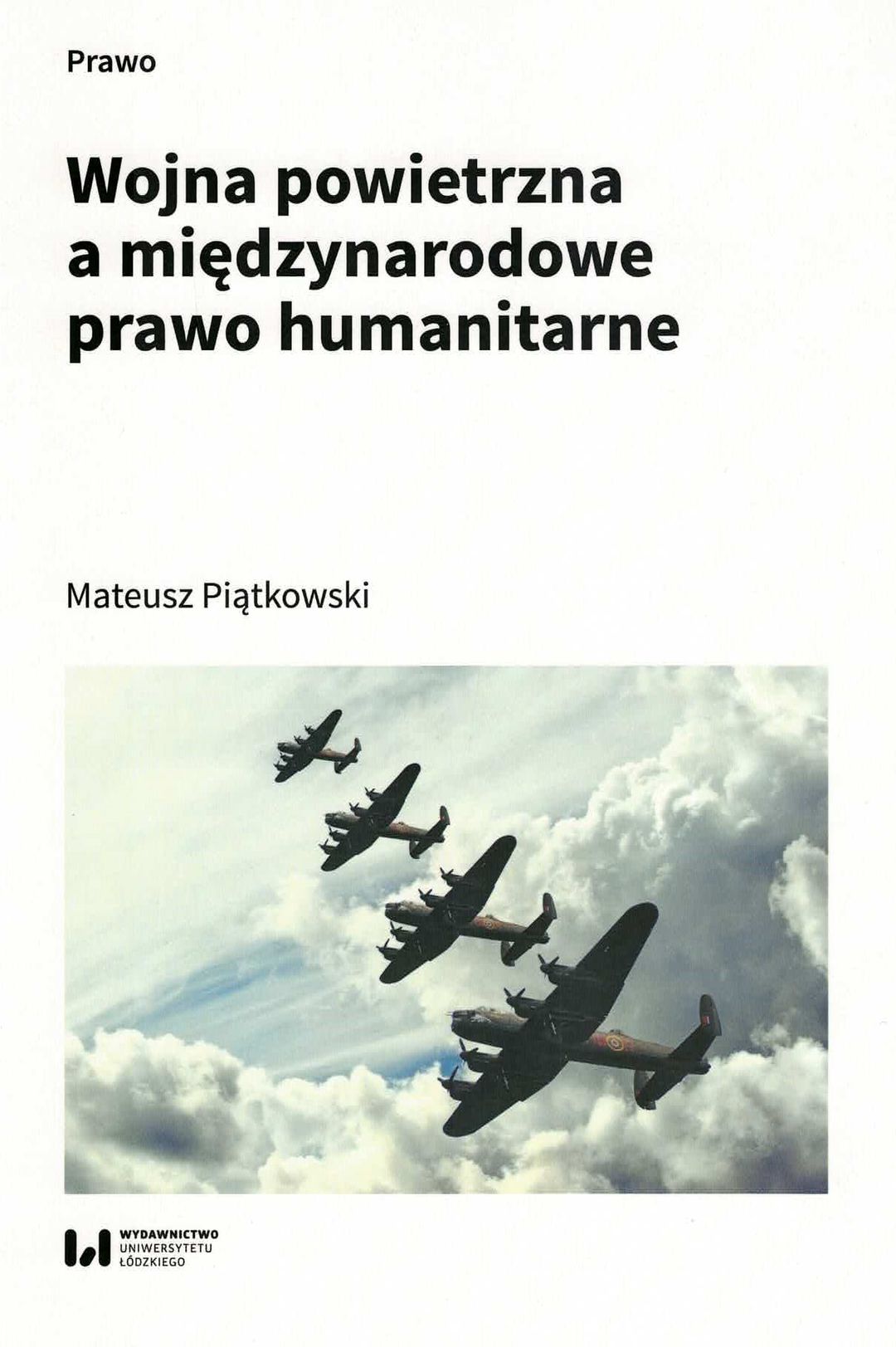 Prawo

Wojna powietrzna
a międzynarodowe
prawo humanitarne

Mateusz Piątkowski

WYDAWNICTWO
UNIWERSYTETU
ŁÓDZKIEGO